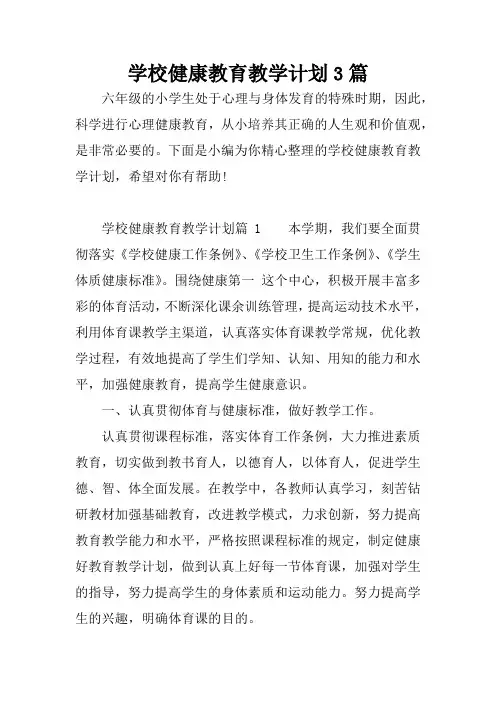 学校健康教育教学计划3篇

六年级的小学生处于心理与身体发育的特殊时期，因此，科学进行心理健康教育，从小培养其正确的人生观和价值观，是非常必要的。下面是小编为你精心整理的学校健康教育教学计划，希望对你有帮助！

学校健康教育教学计划篇 1　　本学期，我们要全面贯彻落实《学校健康工作条例》、《学校卫生工作条例》、《学生体质健康标准》。围绕健康第一 这个中心，积极开展丰富多彩的体育活动，不断深化课余训练管理，提高运动技术水平，利用体育课教学主渠道，认真落实体育课教学常规，优化教学过程，有效地提高了学生们学知、认知、用知的能力和水平，加强健康教育，提高学生健康意识。

一、认真贯彻体育与健康标准，做好教学工作。

认真贯彻课程标准，落实体育工作条例，大力推进素质教育，切实做到教书育人，以德育人，以体育人，促进学生德、智、体全面发展。在教学中，各教师认真学习，刻苦钻研教材加强基础教育，改进教学模式，力求创新，努力提高教育教学能力和水平，严格按照课程标准的规定，制定健康好教育教学计划，做到认真上好每一节体育课，加强对学生的指导，努力提高学生的身体素质和运动能力。努力提高学生的兴趣，明确体育课的目的。